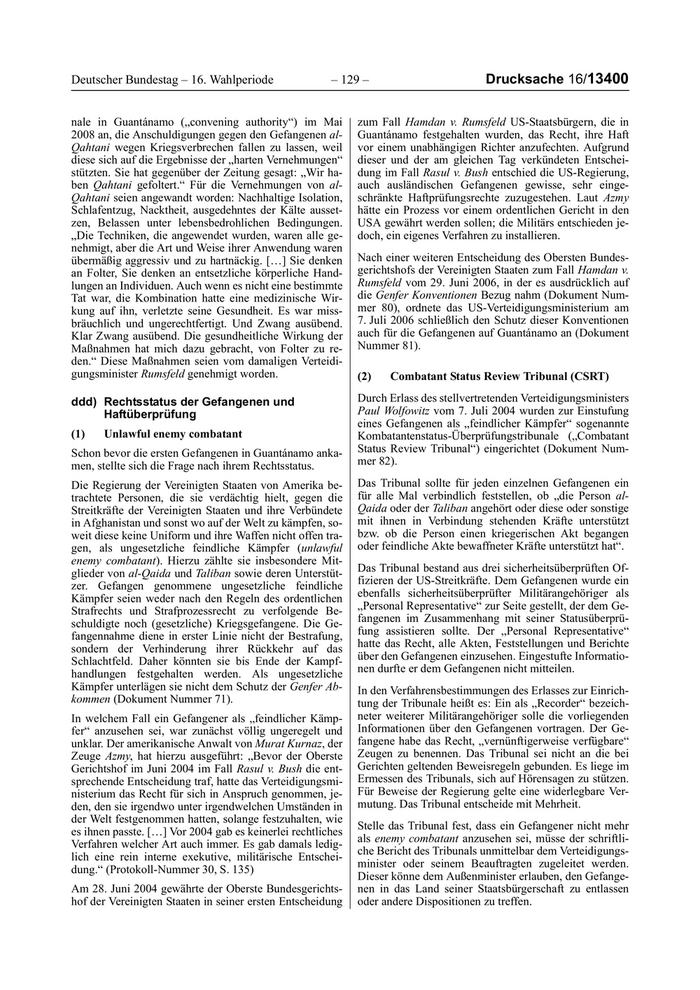 Deutscher Bundestag – 16. Wahlperiode – 129 – Drucksache 16/13400

nale in Guantánamo („convening authority“) im Mai 2008 an, die Anschuldigungen gegen den Gefangenen al-Qahtani wegen Kriegsverbrechen fallen zu lassen, weil diese sich auf die Ergebnisse der „harten Vernehmungen“ stützten. Sie hat gegenüber der Zeitung gesagt: „Wir haben Qahtani gefoltert.“ Für die Vernehmungen von al-Qahtani seien angewandt worden: Nachhaltige Isolation, Schlafentzug, Nacktheit, ausgedehntes der Kälte aussetzen, Belassen unter lebensbedrohlichen Bedingungen. „Die Techniken, die angewendet wurden, waren alle genehmigt, aber die Art und Weise ihrer Anwendung waren übermäßig aggressiv und zu hartnäckig. […] Sie denken an Folter, Sie denken an entsetzliche körperliche Handlungen an Individuen. Auch wenn es nicht eine bestimmte Tat war, die Kombination hatte eine medizinische Wirkung auf ihn, verletzte seine Gesundheit. Es war missbräuchlich und ungerechtfertigt. Und Zwang ausübend. Klar Zwang ausübend. Die gesundheitliche Wirkung der Maßnahmen hat mich dazu gebracht, von Folter zu reden.“ Diese Maßnahmen seien vom damaligen Verteidigungsminister Rumsfeld genehmigt worden.

ddd) Rechtsstatus der Gefangenen und Haftüberprüfung

(1) Unlawful enemy combatant

Schon bevor die ersten Gefangenen in Guantánamo ankamen, stellte sich die Frage nach ihrem Rechtsstatus.

Die Regierung der Vereinigten Staaten von Amerika betrachtete Personen, die sie verdächtig hielt, gegen die Streitkräfte der Vereinigten Staaten und ihre Verbündete in Afghanistan und sonst wo auf der Welt zu kämpfen, soweit diese keine Uniform und ihre Waffen nicht offen tragen, als ungesetzliche feindliche Kämpfer (unlawful enemy combatant). Hierzu zählte sie insbesondere Mitglieder von al-Qaida und Taliban sowie deren Unterstützer. Gefangen genommene ungesetzliche feindliche Kämpfer seien weder nach den Regeln des ordentlichen Strafrechts und Strafprozessrecht zu verfolgende Beschuldigte noch (gesetzliche) Kriegsgefangene. Die Gefangennahme diene in erster Linie nicht der Bestrafung, sondern der Verhinderung ihrer Rückkehr auf das Schlachtfeld. Daher könnten sie bis Ende der Kampfhandlungen festgehalten werden. Als ungesetzliche Kämpfer unterlägen sie nicht dem Schutz der Genfer Abkommen (Dokument Nummer 71).

In welchem Fall ein Gefangener als „feindlicher Kämpfer“ anzusehen sei, war zunächst völlig ungeregelt und unklar. Der amerikanische Anwalt von Murat Kurnaz, der Zeuge Azmy, hat hierzu ausgeführt: „Bevor der Oberste Gerichtshof im Juni 2004 im Fall Rasul v. Bush die entsprechende Entscheidung traf, hatte das Verteidigungsministerium das Recht für sich in Anspruch genommen, jeden, den sie irgendwo unter irgendwelchen Umständen in der Welt festgenommen hatten, solange festzuhalten, wie es ihnen passte. […] Vor 2004 gab es keinerlei rechtliches Verfahren welcher Art auch immer. Es gab damals lediglich eine rein interne exekutive, militärische Entscheidung.“ (Protokoll-Nummer 30, S. 135)

Am 28. Juni 2004 gewährte der Oberste Bundesgerichtshof der Vereinigten Staaten in seiner ersten Entscheidung zum Fall Hamdan v. Rumsfeld US-Staatsbürgern, die in Guantánamo festgehalten wurden, das Recht, ihre Haft vor einem unabhängigen Richter anzufechten. Aufgrund dieser und der am gleichen Tag verkündeten Entscheidung im Fall Rasul v. Bush entschied die US-Regierung, auch ausländischen Gefangenen gewisse, sehr eingeschränkte Haftprüfungsrechte zuzugestehen. Laut Azmy hätte ein Prozess vor einem ordentlichen Gericht in den USA gewährt werden sollen; die Militärs entschieden jedoch, ein eigenes Verfahren zu installieren.

Nach einer weiteren Entscheidung des Obersten Bundesgerichtshofs der Vereinigten Staaten zum Fall Hamdan v. Rumsfeld vom 29. Juni 2006, in der es ausdrücklich auf die Genfer Konventionen Bezug nahm (Dokument Nummer 80), ordnete das US-Verteidigungsministerium am 7. Juli 2006 schließlich den Schutz dieser Konventionen auch für die Gefangenen auf Guantánamo an (Dokument Nummer 81).

(2) Combatant Status Review Tribunal (CSRT)

Durch Erlass des stellvertretenden Verteidigungsministers Paul Wolfowitz vom 7. Juli 2004 wurden zur Einstufung eines Gefangenen als „feindlicher Kämpfer“ sogenannte Kombatantenstatus-Überprüfungstribunale („Combatant Status Review Tribunal“) eingerichtet (Dokument Nummer 82).

Das Tribunal sollte für jeden einzelnen Gefangenen ein für alle Mal verbindlich feststellen, ob „die Person al-Qaida oder der Taliban angehört oder diese oder sonstige mit ihnen in Verbindung stehenden Kräfte unterstützt bzw. ob die Person einen kriegerischen Akt begangen oder feindliche Akte bewaffneter Kräfte unterstützt hat“.

Das Tribunal bestand aus drei sicherheitsüberprüften Offizieren der US-Streitkräfte. Dem Gefangenen wurde ein ebenfalls sicherheitsüberprüfter Militärangehöriger als „Personal Representative“ zur Seite gestellt, der dem Gefangenen im Zusammenhang mit seiner Statusüberprüfung assistieren sollte. Der „Personal Representative“ hatte das Recht, alle Akten, Feststellungen und Berichte über den Gefangenen einzusehen. Eingestufte Informationen durfte er dem Gefangenen nicht mitteilen.

In den Verfahrensbestimmungen des Erlasses zur Einrichtung der Tribunale heißt es: Ein als „Recorder“ bezeichneter weiterer Militärangehöriger solle die vorliegenden Informationen über den Gefangenen vortragen. Der Gefangene habe das Recht, „vernünftigerweise verfügbare“ Zeugen zu benennen. Das Tribunal sei nicht an die bei Gerichten geltenden Beweisregeln gebunden. Es liege im Ermessen des Tribunals, sich auf Hörensagen zu stützen. Für Beweise der Regierung gelte eine widerlegbare Vermutung. Das Tribunal entscheide mit Mehrheit.

Stelle das Tribunal fest, dass ein Gefangener nicht mehr als enemy combatant anzusehen sei, müsse der schriftliche Bericht des Tribunals unmittelbar dem Verteidigungsminister oder seinem Beauftragten zugeleitet werden. Dieser könne dem Außenminister erlauben, den Gefangenen in das Land seiner Staatsbürgerschaft zu entlassen oder andere Dispositionen zu treffen.